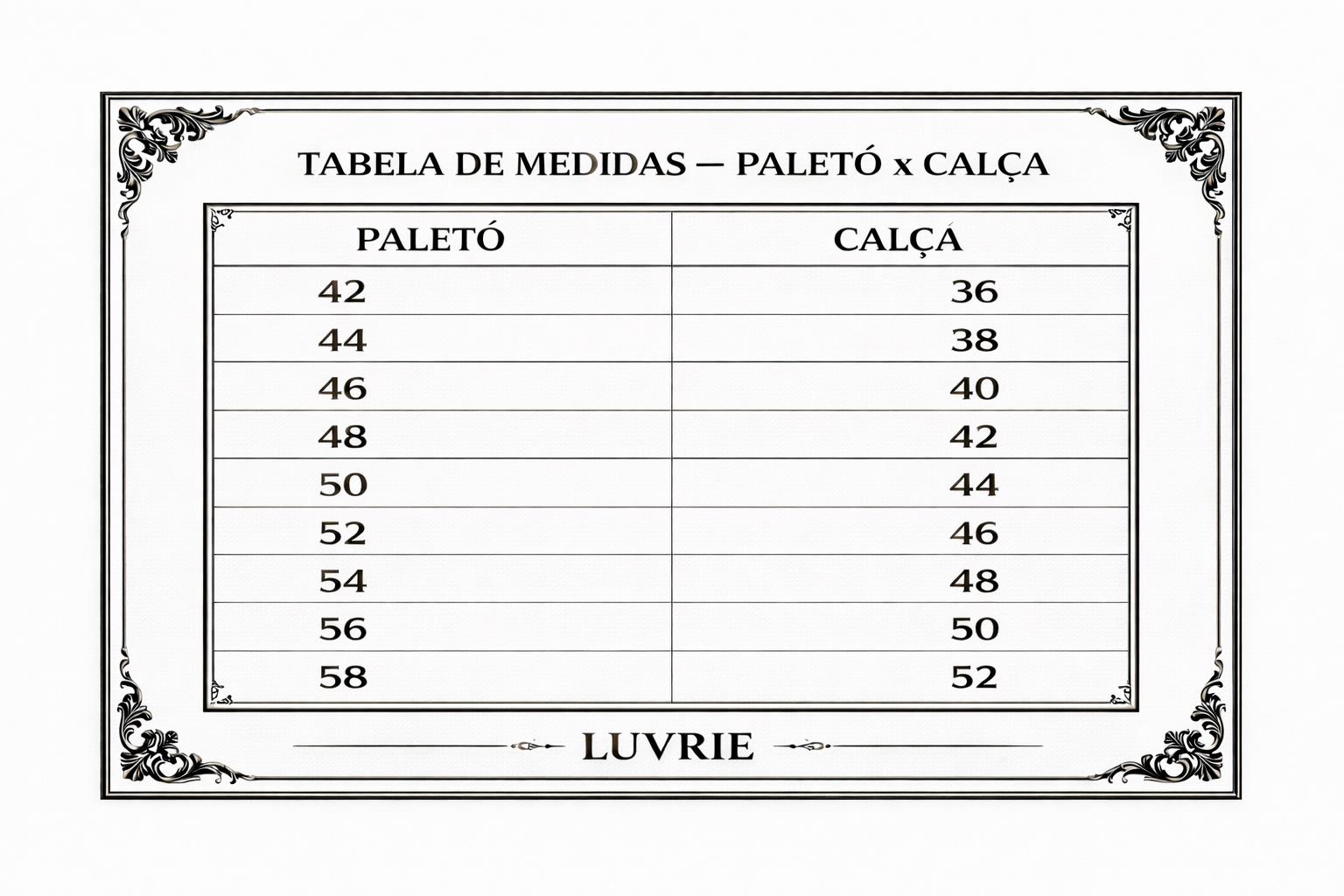 TABELA DE MEDIDAS — PALETÓ x CALÇA

| PALETÓ | CALÇA |
|---|---|
| 42 | 36 |
| 44 | 38 |
| 46 | 40 |
| 48 | 42 |
| 50 | 44 |
| 52 | 46 |
| 54 | 48 |
| 56 | 50 |
| 58 | 52 |

LUVRIE